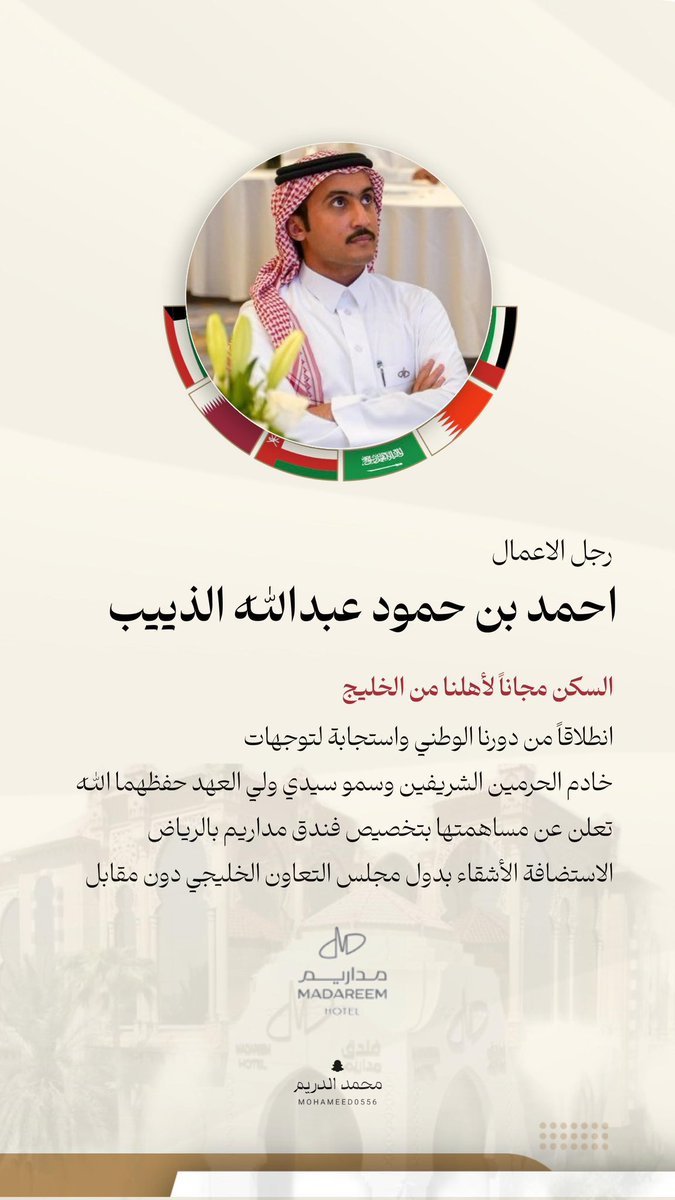 رجل الاعمال

احمد بن حمود عبدالله الذييب

السكن مجاناً لأهلنا من الخليج

انطلاقاً من دورنا الوطني واستجابة لتوجهات خادم الحرمين الشريفين وسمو سيدي ولي العهد حفظهما الله تعلن عن مساهمتها بتخصيص فندق مداريم بالرياض الاستضافة الأشقاء بدول مجلس التعاون الخليجي دون مقابل

مداريم
MADAREEM
HOTEL

محمد الدريم
MOHAMEED0556